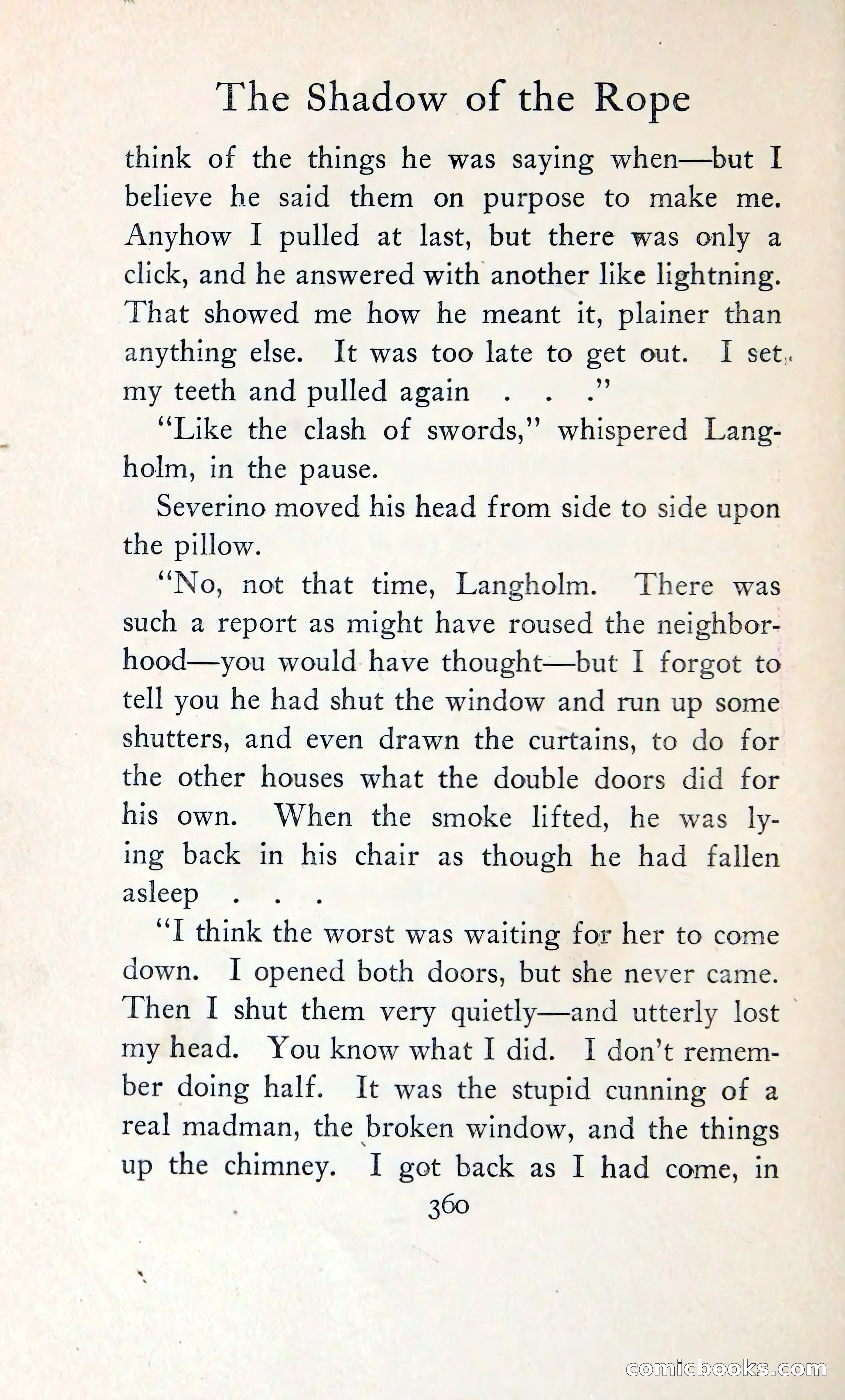 The Shadow of the Rope

think of the things he was saying when—but I believe he said them on purpose to make me. Anyhow I pulled at last, but there was only a click, and he answered with another like lightning. That showed me how he meant it, plainer than anything else. It was too late to get out. I set my teeth and pulled again . . ."

"Like the clash of swords," whispered Langholm, in the pause.

Severino moved his head from side to side upon the pillow.

"No, not that time, Langholm. There was such a report as might have roused the neighborhood—you would have thought—but I forgot to tell you he had shut the window and run up some shutters, and even drawn the curtains, to do for the other houses what the double doors did for his own. When the smoke lifted, he was lying back in his chair as though he had fallen asleep . . .

"I think the worst was waiting for her to come down. I opened both doors, but she never came. Then I shut them very quietly—and utterly lost my head. You know what I did. I don't remember doing half. It was the stupid cunning of a real madman, the broken window, and the things up the chimney. I got back as I had come, in

360

comicbooks.com